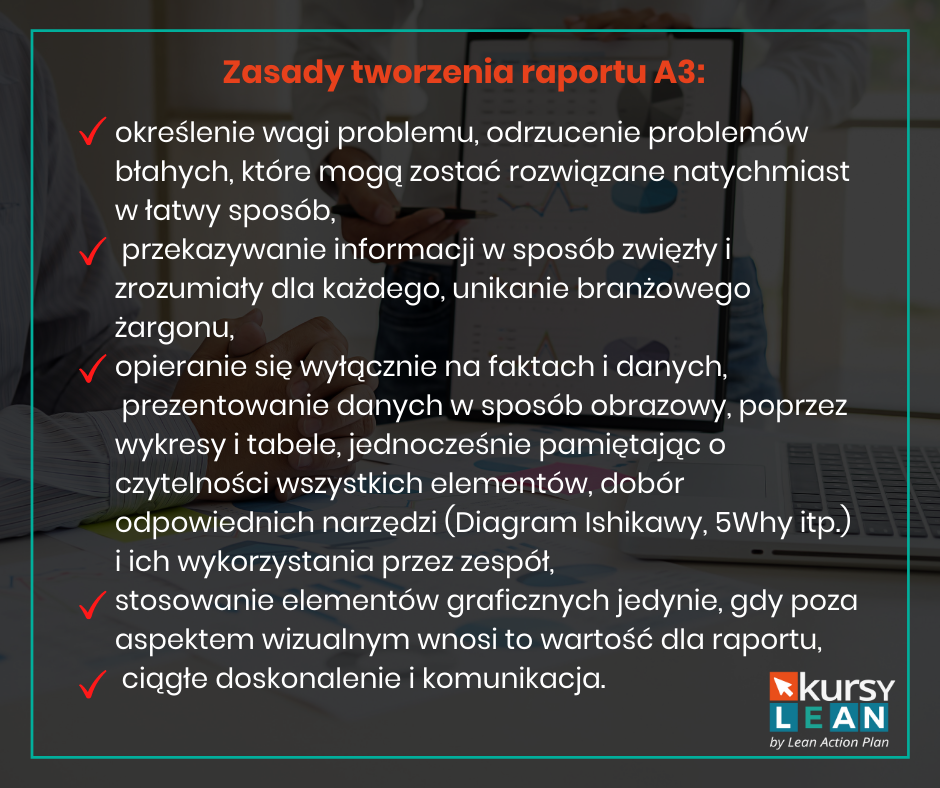 Zasady tworzenia raportu A3:

✓ określenie wagi problemu, odrzucenie problemów błahych, które mogą zostać rozwiązane natychmiast w łatwy sposób,

✓ przekazywanie informacji w sposób zwięzły i zrozumiały dla każdego, unikanie branżowego żargonu,

✓ opieranie się wyłącznie na faktach i danych, prezentowanie danych w sposób obrazowy, poprzez wykresy i tabele, jednocześnie pamiętając o czytelności wszystkich elementów, dobór odpowiednich narzędzi (Diagram Ishikawy, 5Why itp.) i ich wykorzystania przez zespół,

✓ stosowanie elementów graficznych jedynie, gdy poza aspektem wizualnym wnosi to wartość dla raportu,

✓ ciągłe doskonalenie i komunikacja.

kursy LEAN
by Lean Action Plan